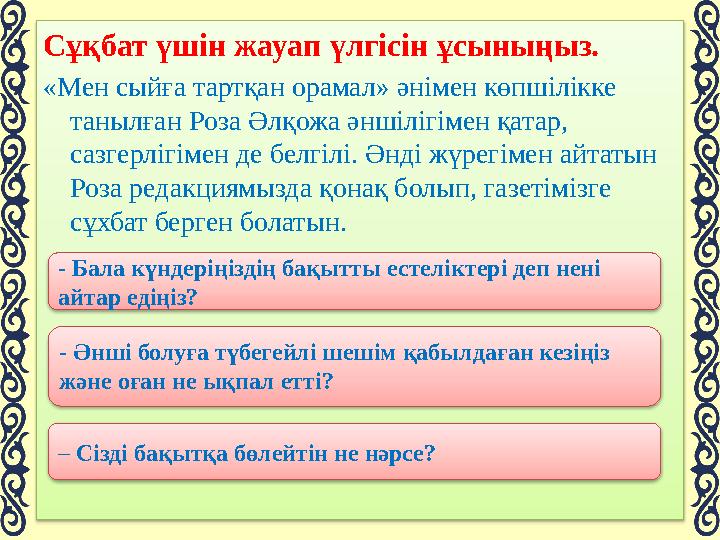 Сұқбат үшін жауап үлгісін ұсыныңыз.

«Мен сыйға тартқан орамал» әнімен көпшілікке танылған Роза Әлқожа әншілігімен қатар, сазгерлігімен де белгілі. Әнді жүрегімен айтатын Роза редакциямызда қонақ болып, газетімізге сұхбат берген болатын.

- Бала күндеріңіздің бақытты естеліктері деп нені айтар едіңіз?

- Әнші болуға түбегейлі шешім қабылдаған кезіңіз және оған не ықпал етті?

– Сізді бақытқа бөлейтін не нәрсе?